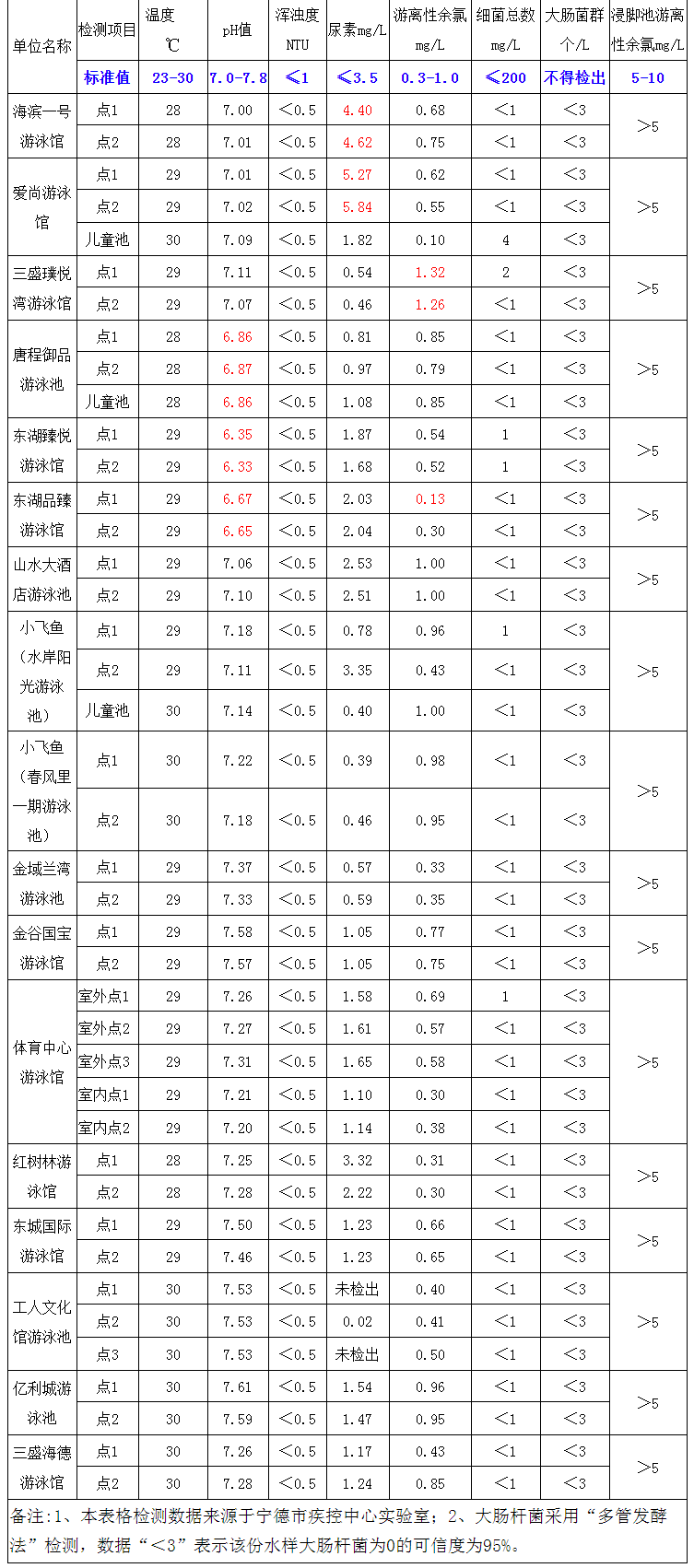 | 单位名称 | 检测项目 | 温度 ℃ | pH值 | 浑浊度 NTU | 尿素mg/L | 游离性余氯 mg/L | 细菌总数 mg/L | 大肠菌群 个/L | 浸脚池游离性余氯mg/L |
|---|---|---|---|---|---|---|---|---|---|
| | 标准值 | 23-30 | 7.0-7.8 | ≤1 | ≤3.5 | 0.3-1.0 | ≤200 | 不得检出 | 5-10 |
| 海滨一号游泳馆 | 点1 | 28 | 7.00 | ＜0.5 | 4.40 | 0.68 | ＜1 | ＜3 | ＞5 |
| | 点2 | 28 | 7.01 | ＜0.5 | 4.62 | 0.75 | ＜1 | ＜3 | |
| 爱尚游泳馆 | 点1 | 29 | 7.01 | ＜0.5 | 5.27 | 0.62 | ＜1 | ＜3 | ＞5 |
| | 点2 | 29 | 7.02 | ＜0.5 | 5.84 | 0.55 | ＜1 | ＜3 | |
| | 儿童池 | 30 | 7.09 | ＜0.5 | 1.82 | 0.10 | 4 | ＜3 | |
| 三盛璞悦湾游泳馆 | 点1 | 29 | 7.11 | ＜0.5 | 0.54 | 1.32 | 2 | ＜3 | ＞5 |
| | 点2 | 29 | 7.07 | ＜0.5 | 0.46 | 1.26 | ＜1 | ＜3 | |
| 唐程御品游泳池 | 点1 | 28 | 6.86 | ＜0.5 | 0.81 | 0.85 | ＜1 | ＜3 | ＞5 |
| | 点2 | 28 | 6.87 | ＜0.5 | 0.97 | 0.79 | ＜1 | ＜3 | |
| | 儿童池 | 28 | 6.86 | ＜0.5 | 1.08 | 0.85 | ＜1 | ＜3 | |
| 东湖臻悦游泳馆 | 点1 | 29 | 6.35 | ＜0.5 | 1.87 | 0.54 | 1 | ＜3 | ＞5 |
| | 点2 | 29 | 6.33 | ＜0.5 | 1.68 | 0.52 | 1 | ＜3 | |
| 东湖品臻游泳馆 | 点1 | 29 | 6.67 | ＜0.5 | 2.03 | 0.13 | ＜1 | ＜3 | ＞5 |
| | 点2 | 29 | 6.65 | ＜0.5 | 2.04 | 0.30 | ＜1 | ＜3 | |
| 山水大酒店游泳池 | 点1 | 29 | 7.06 | ＜0.5 | 2.53 | 1.00 | ＜1 | ＜3 | ＞5 |
| | 点2 | 29 | 7.10 | ＜0.5 | 2.51 | 1.00 | ＜1 | ＜3 | |
| 小飞鱼（水岸阳光游泳池） | 点1 | 29 | 7.18 | ＜0.5 | 0.78 | 0.96 | 1 | ＜3 | ＞5 |
| | 点2 | 29 | 7.11 | ＜0.5 | 3.35 | 0.43 | ＜1 | ＜3 | |
| | 儿童池 | 30 | 7.14 | ＜0.5 | 0.40 | 1.00 | ＜1 | ＜3 | |
| 小飞鱼（春风里一期游泳池） | 点1 | 30 | 7.22 | ＜0.5 | 0.39 | 0.98 | ＜1 | ＜3 | ＞5 |
| | 点2 | 30 | 7.18 | ＜0.5 | 0.46 | 0.95 | ＜1 | ＜3 | |
| 金域兰湾游泳池 | 点1 | 29 | 7.37 | ＜0.5 | 0.57 | 0.33 | ＜1 | ＜3 | ＞5 |
| | 点2 | 29 | 7.33 | ＜0.5 | 0.59 | 0.35 | ＜1 | ＜3 | |
| 金谷国宝游泳馆 | 点1 | 29 | 7.58 | ＜0.5 | 1.05 | 0.77 | ＜1 | ＜3 | ＞5 |
| | 点2 | 29 | 7.57 | ＜0.5 | 1.05 | 0.75 | ＜1 | ＜3 | |
| 体育中心游泳馆 | 室外点1 | 29 | 7.26 | ＜0.5 | 1.58 | 0.69 | 1 | ＜3 | ＞5 |
| | 室外点2 | 29 | 7.27 | ＜0.5 | 1.61 | 0.57 | ＜1 | ＜3 | |
| | 室外点3 | 29 | 7.31 | ＜0.5 | 1.65 | 0.58 | ＜1 | ＜3 | |
| | 室内点1 | 29 | 7.21 | ＜0.5 | 1.10 | 0.30 | ＜1 | ＜3 | |
| | 室内点2 | 29 | 7.20 | ＜0.5 | 1.14 | 0.38 | ＜1 | ＜3 | |
| 红树林游泳馆 | 点1 | 28 | 7.25 | ＜0.5 | 3.32 | 0.31 | ＜1 | ＜3 | ＞5 |
| | 点2 | 28 | 7.28 | ＜0.5 | 2.22 | 0.30 | ＜1 | ＜3 | |
| 东城国际游泳馆 | 点1 | 29 | 7.50 | ＜0.5 | 1.23 | 0.66 | ＜1 | ＜3 | ＞5 |
| | 点2 | 29 | 7.46 | ＜0.5 | 1.23 | 0.65 | ＜1 | ＜3 | |
| 工人文化馆游泳池 | 点1 | 30 | 7.53 | ＜0.5 | 未检出 | 0.40 | ＜1 | ＜3 | ＞5 |
| | 点2 | 30 | 7.53 | ＜0.5 | 0.02 | 0.41 | ＜1 | ＜3 | |
| | 点3 | 30 | 7.53 | ＜0.5 | 未检出 | 0.50 | ＜1 | ＜3 | |
| 亿利城游泳池 | 点1 | 30 | 7.61 | ＜0.5 | 1.54 | 0.96 | ＜1 | ＜3 | ＞5 |
| | 点2 | 30 | 7.59 | ＜0.5 | 1.47 | 0.95 | ＜1 | ＜3 | |
| 三盛海德游泳馆 | 点1 | 30 | 7.26 | ＜0.5 | 1.17 | 0.43 | ＜1 | ＜3 | ＞5 |
| | 点2 | 30 | 7.28 | ＜0.5 | 1.24 | 0.85 | ＜1 | ＜3 | |

备注：1、本表格检测数据来源于宁德市疾控中心实验室；2、大肠杆菌采用“多管发酵法”检测，数据“＜3”表示该份水样大肠杆菌为0的可信度为95%。